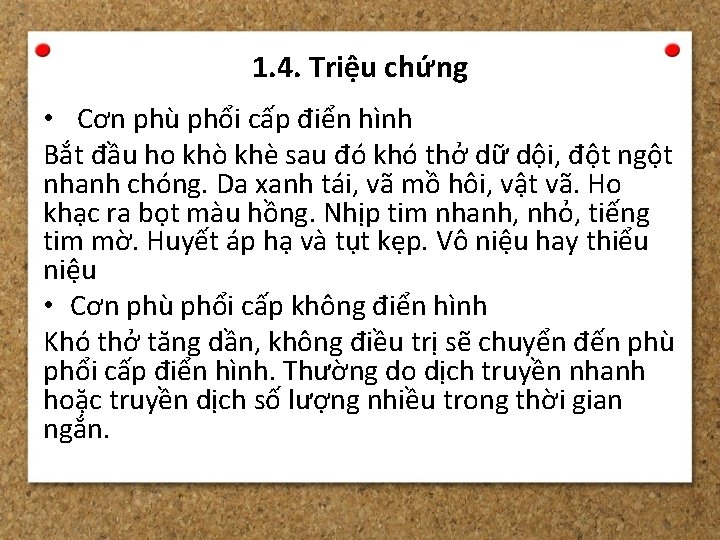 1.4. Triệu chứng

• Cơn phù phổi cấp điển hình

Bắt đầu ho khò khè sau đó khó thở dữ dội, đột ngột nhanh chóng. Da xanh tái, vã mồ hôi, vật vã. Ho khạc ra bọt màu hồng. Nhịp tim nhanh, nhỏ, tiếng tim mờ. Huyết áp hạ và tụt kẹp. Vô niệu hay thiểu niệu

• Cơn phù phổi cấp không điển hình

Khó thở tăng dần, không điều trị sẽ chuyển đến phù phổi cấp điển hình. Thường do dịch truyền nhanh hoặc truyền dịch số lượng nhiều trong thời gian ngắn.